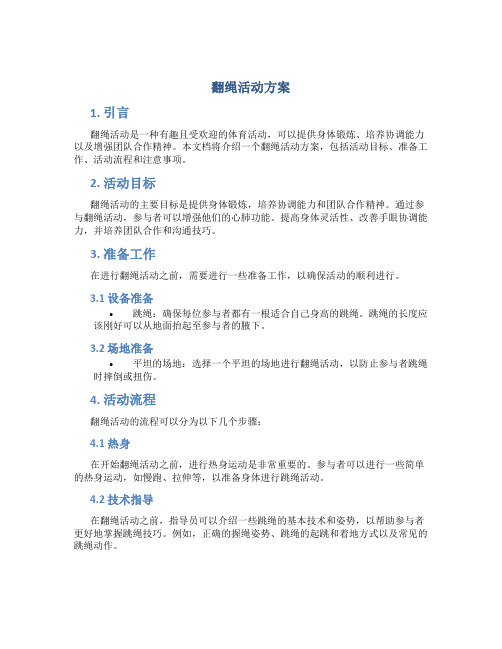 翻绳活动方案

1. 引言

翻绳活动是一种有趣且受欢迎的体育活动，可以提供身体锻炼、培养协调能力以及增强团队合作精神。本文档将介绍一个翻绳活动方案，包括活动目标、准备工作、活动流程和注意事项。

2. 活动目标

翻绳活动的主要目标是提供身体锻炼，培养协调能力和团队合作精神。通过参与翻绳活动，参与者可以增强他们的心肺功能、提高身体灵活性、改善手眼协调能力，并培养团队合作和沟通技巧。

3. 准备工作

在进行翻绳活动之前，需要进行一些准备工作，以确保活动的顺利进行。

3.1 设备准备

• 跳绳：确保每位参与者都有一根适合自己身高的跳绳。跳绳的长度应该刚好可以从地面抬起至参与者的腋下。

3.2 场地准备

• 平坦的场地：选择一个平坦的场地进行翻绳活动，以防止参与者跳绳时摔倒或扭伤。

4. 活动流程

翻绳活动的流程可以分为以下几个步骤：

4.1 热身

在开始翻绳活动之前，进行热身运动是非常重要的。参与者可以进行一些简单的热身运动，如慢跑、拉伸等，以准备身体进行跳绳活动。

4.2 技术指导

在翻绳活动之前，指导员可以介绍一些跳绳的基本技术和姿势，以帮助参与者更好地掌握跳绳技巧。例如，正确的握绳姿势、跳绳的起跳和着地方式以及常见的跳绳动作。